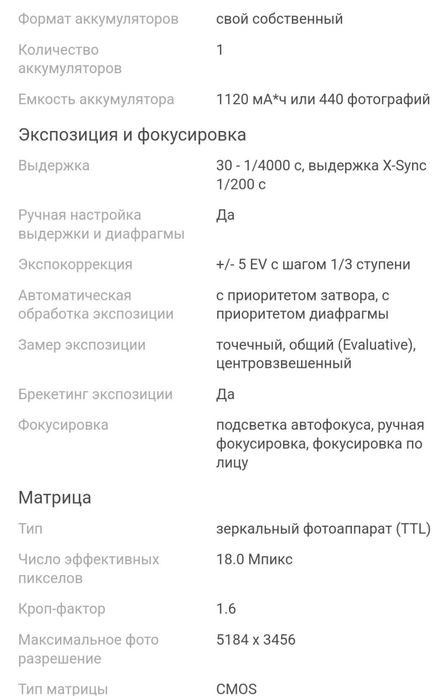 | | |
|---|---|
| Формат аккумуляторов | свой собственный |
| Количество аккумуляторов | 1 |
| Емкость аккумулятора | 1120 мА*ч или 440 фотографий |

Экспозиция и фокусировка

| | |
|---|---|
| Выдержка | 30 - 1/4000 с, выдержка X-Sync 1/200 с |
| Ручная настройка выдержки и диафрагмы | Да |
| Экспокоррекция | +/- 5 EV с шагом 1/3 ступени |
| Автоматическая обработка экспозиции | с приоритетом затвора, с приоритетом диафрагмы |
| Замер экспозиции | точечный, общий (Evaluative), центровзвешенный |
| Брекетинг экспозиции | Да |
| Фокусировка | подсветка автофокуса, ручная фокусировка, фокусировка по лицу |

Матрица

| | |
|---|---|
| Тип | зеркальный фотоаппарат (TTL) |
| Число эффективных пикселов | 18.0 Мпикс |
| Кроп-фактор | 1.6 |
| Максимальное фото разрешение | 5184 x 3456 |
| Тип матрицы | CMOS |